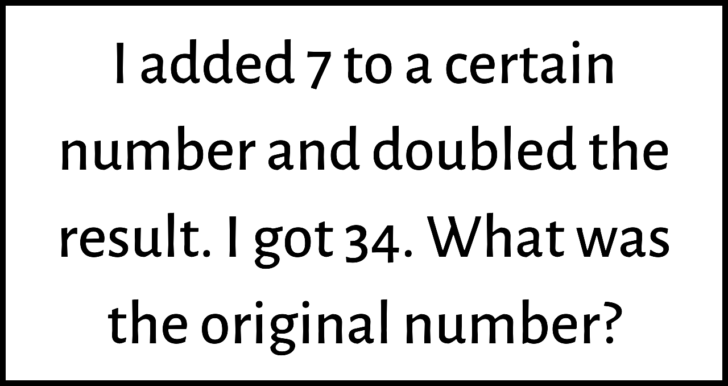 I added 7 to a certain number and doubled the result. I got 34. What was the original number?